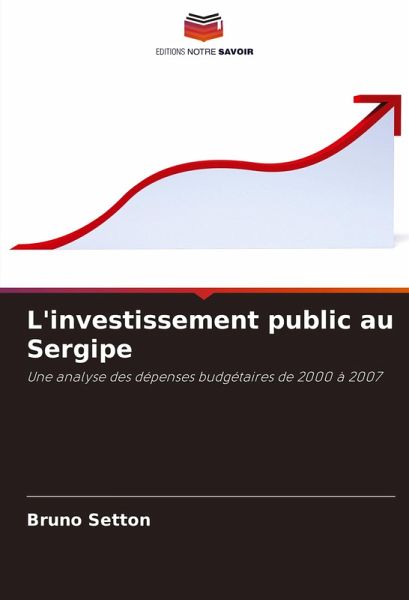 EDITIONS NOTRE SAVOIR

L'investissement public au Sergipe

Une analyse des dépenses budgétaires de 2000 à 2007

Bruno Setton